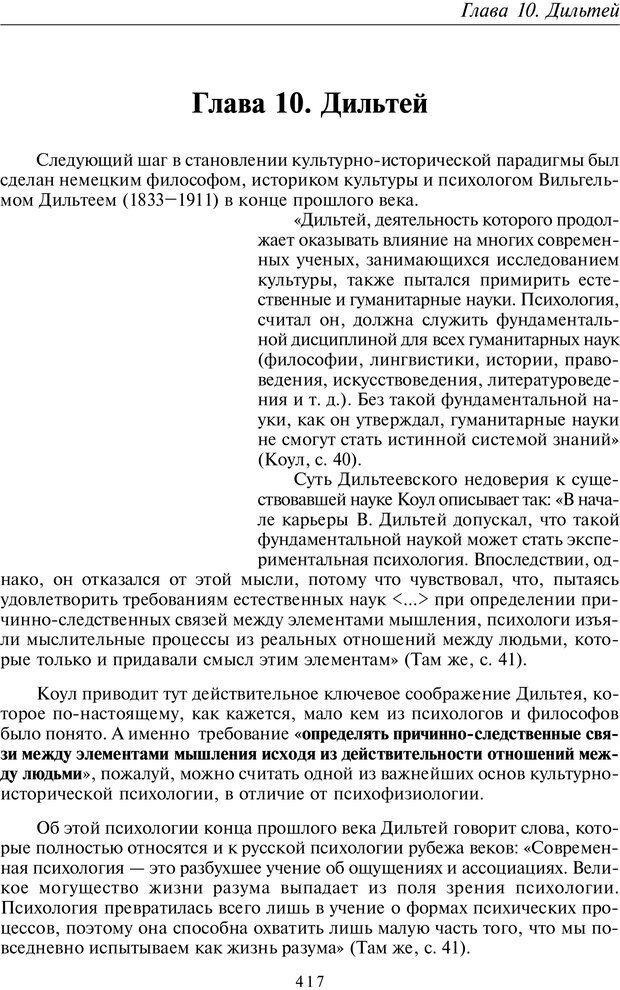 Глава 10. Дильтей

Глава 10. Дильтей

Следующий шаг в становлении культурно-исторической парадигмы был сделан немецким философом, историком культуры и психологом Вильгельмом Дильтеем (1833—1911) в конце прошлого века.

«Дильтей, деятельность которого продолжает оказывать влияние на многих современных ученых, занимающихся исследованием культуры, также пытался примирить естественные и гуманитарные науки. Психология, считал он, должна служить фундаментальной дисциплиной для всех гуманитарных наук (философии, лингвистики, истории, правоведения, искусствоведения, литературоведения и т. д.). Без такой фундаментальной науки, как он утверждал, гуманитарные науки не смогут стать истинной системой знаний» (Коул, с. 40).

Суть Дильтеевского недоверия к существовавшей науке Коул описывает так: «В начале карьеры В. Дильтей допускал, что такой фундаментальной наукой может стать экспериментальная психология. Впоследствии, однако, он отказался от этой мысли, потому что чувствовал, что, пытаясь удовлетворить требованиям естественных наук <...> при определении причинно-следственных связей между элементами мышления, психологи изъяли мыслительные процессы из реальных отношений между людьми, которые только и придавали смысл этим элементам» (Там же, с. 41).

Коул приводит тут действительное ключевое соображение Дильтея, которое по-настоящему, как кажется, мало кем из психологов и философов было понято. А именно требование «определять причинно-следственные связи между элементами мышления исходя из действительности отношений между людьми», пожалуй, можно считать одной из важнейших основ культурно-исторической психологии, в отличие от психофизиологии.

Об этой психологии конца прошлого века Дильтей говорит слова, которые полностью относятся и к русской психологии рубежа веков: «Современная психология — это разбухшее учение об ощущениях и ассоциациях. Великое могущество жизни разума выпадает из поля зрения психологии. Психология превратилась всего лишь в учение о формах психических процессов, поэтому она способна охватить лишь малую часть того, что мы повседневно испытываем как жизнь разума» (Там же, с. 41).

417